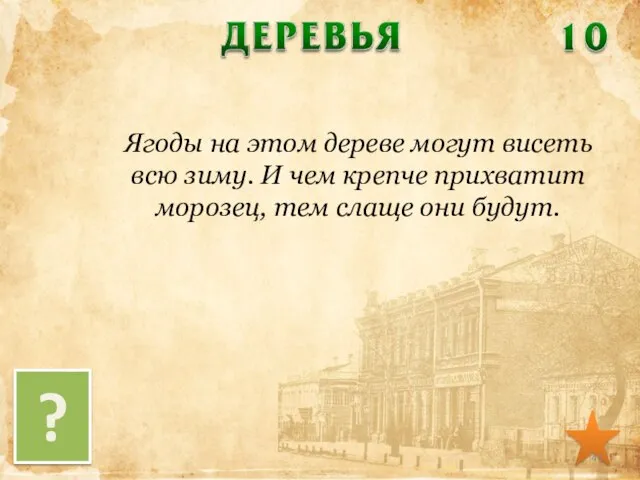 ДЕРЕВЬЯ 10

Ягоды на этом дереве могут висеть всю зиму. И чем крепче прихватит морозец, тем слаще они будут.

?